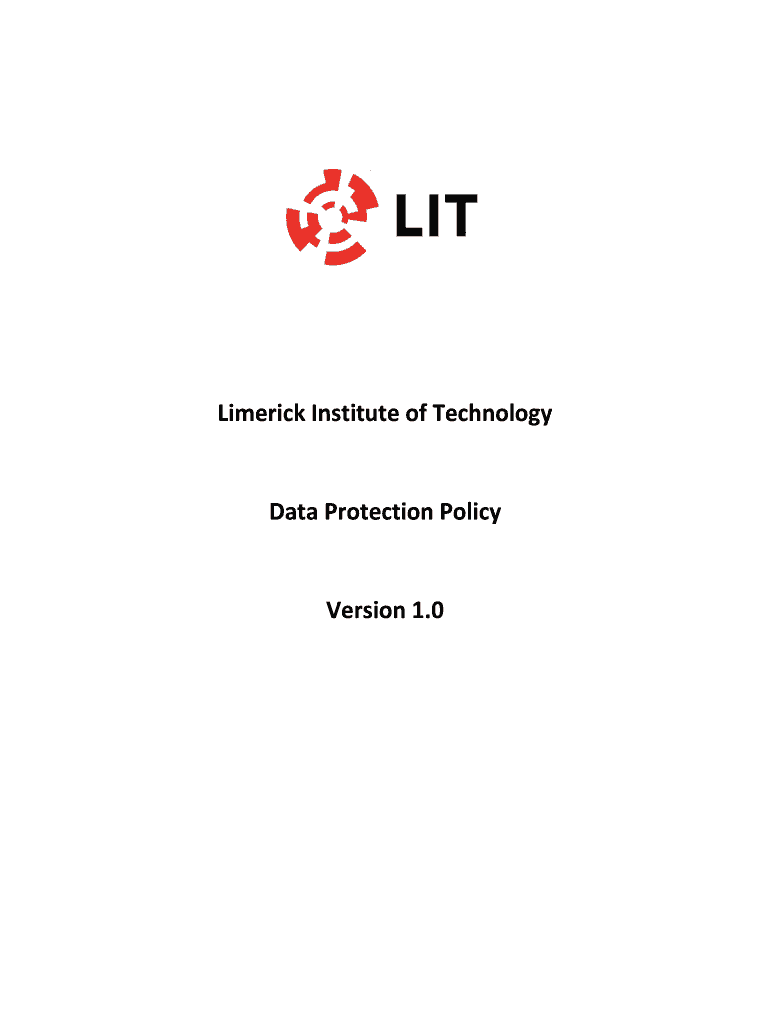 LIT

Limerick Institute of Technology

Data Protection Policy

Version 1.0